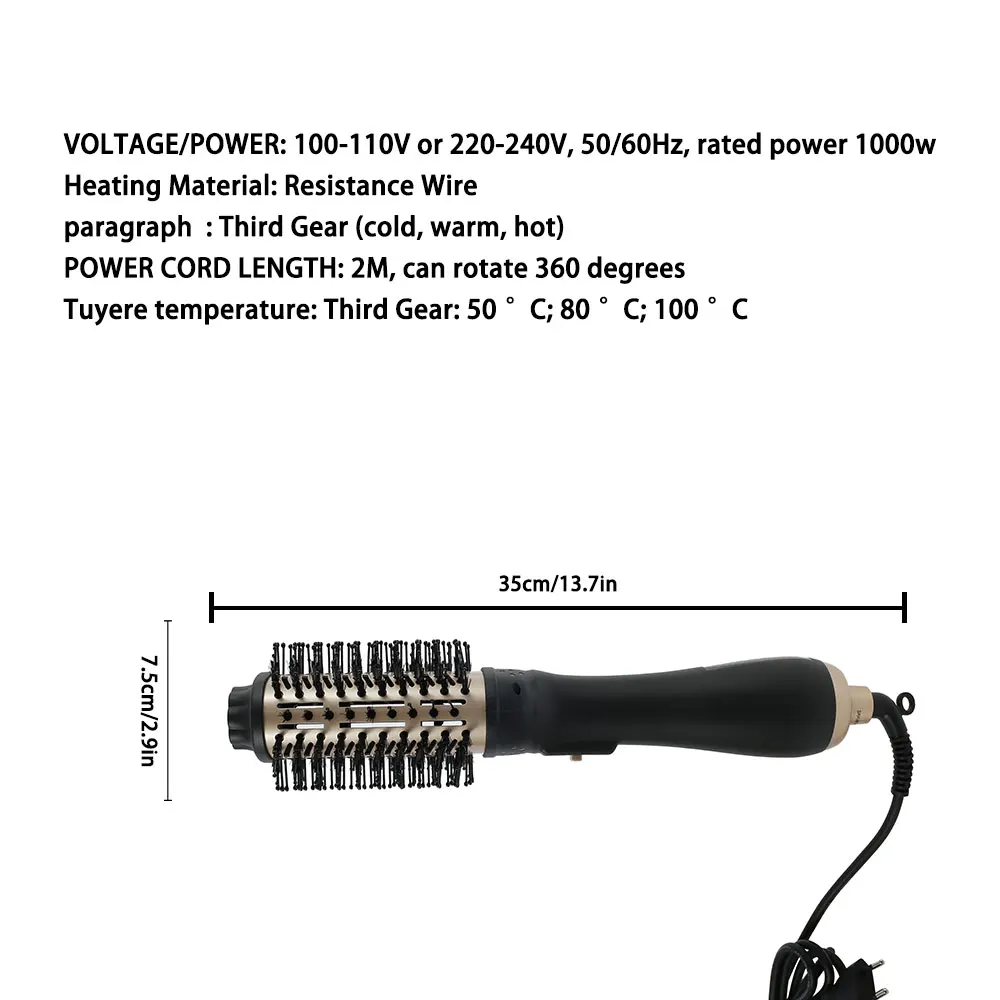 VOLTAGE/POWER: 100-110V or 220-240V, 50/60Hz, rated power 1000w
Heating Material: Resistance Wire
paragraph : Third Gear (cold, warm, hot)
POWER CORD LENGTH: 2M, can rotate 360 degrees
Tuyere temperature: Third Gear: 50 ° C; 80 ° C; 100 ° C

35cm/13.7in

7.5cm/2.9in